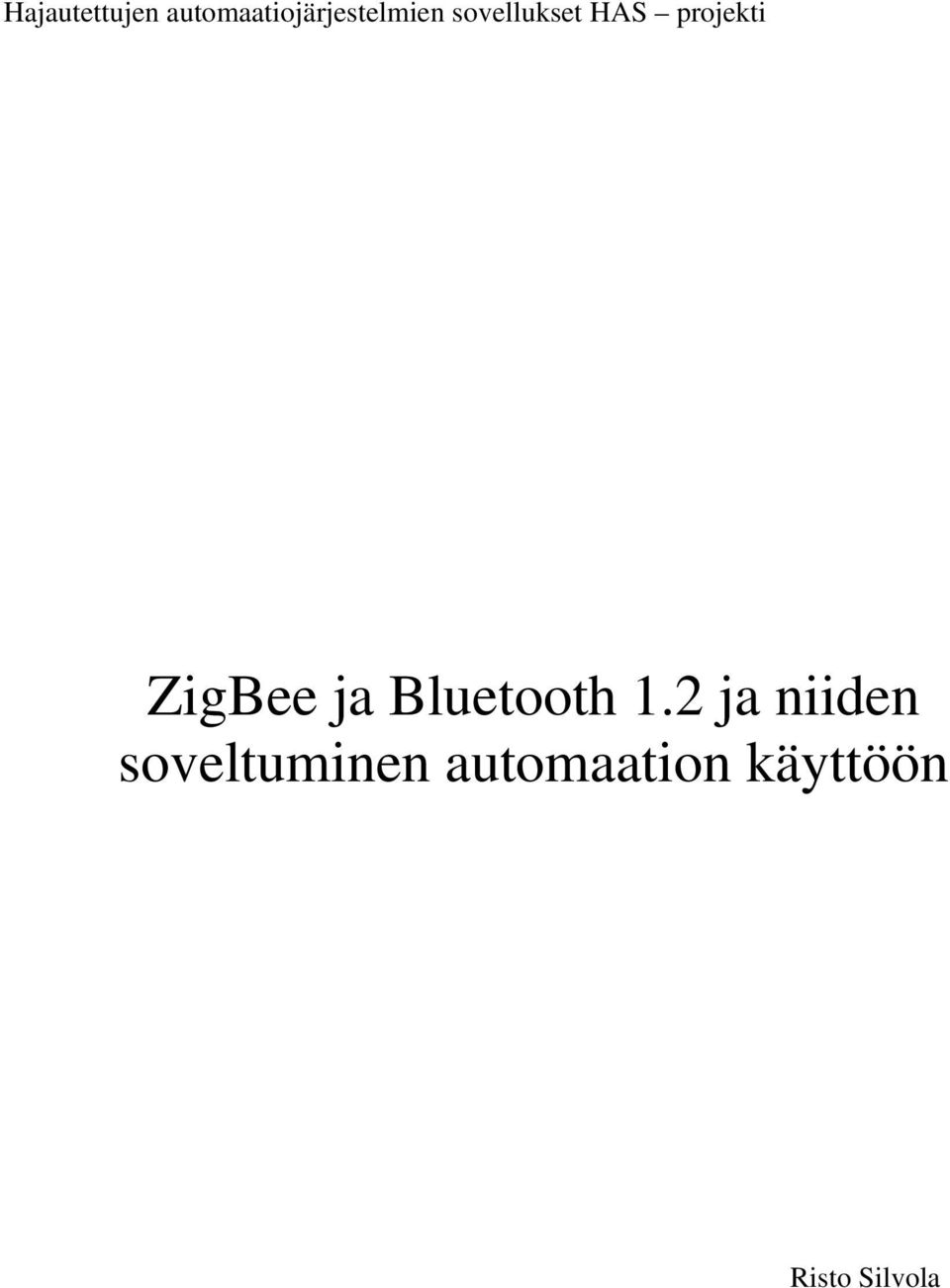 Hajautettujen automaatiojärjestelmien sovellukset HAS – projekti

ZigBee ja Bluetooth 1.2 ja niiden soveltuminen automaation käyttöön

Risto Silvola